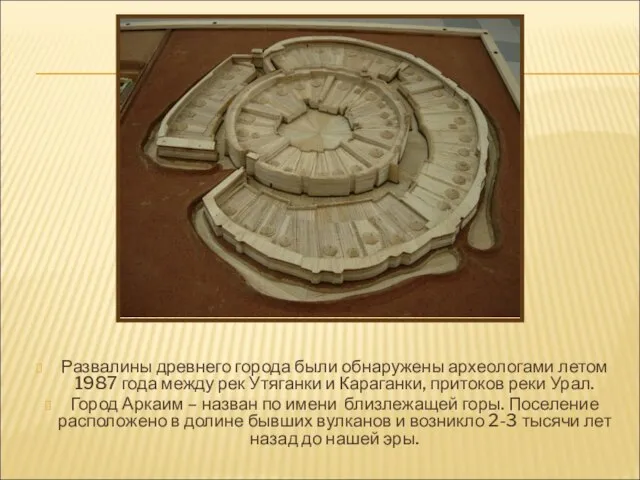 Развалины древнего города были обнаружены археологами летом 1987 года между рек Утяганки и Караганки, притоков реки Урал.

Город Аркаим – назван по имени близлежащей горы. Поселение расположено в долине бывших вулканов и возникло 2-3 тысячи лет назад до нашей эры.